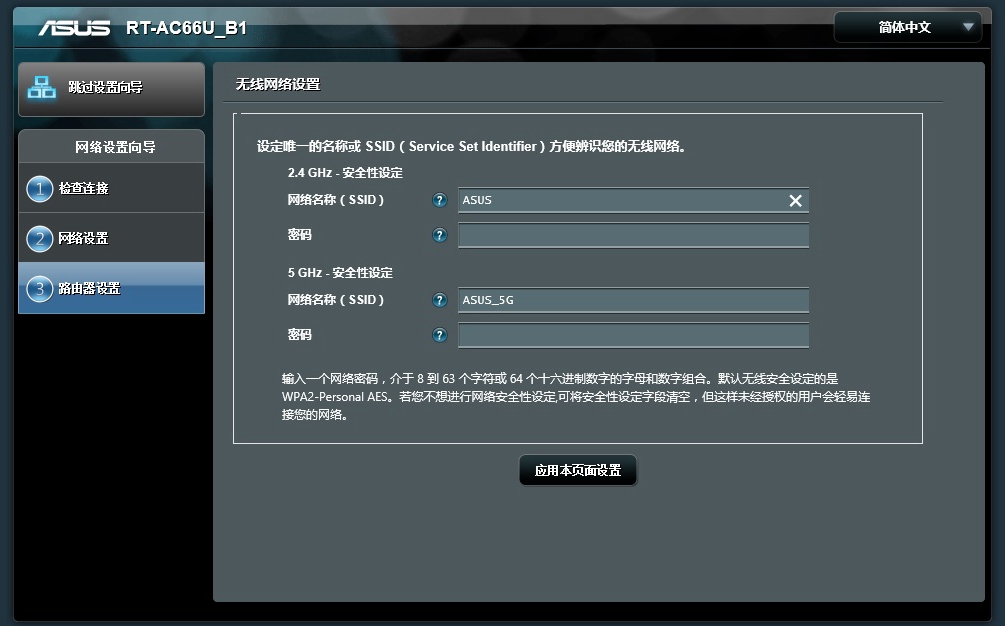 ASUS RT-AC66U_B1

简体中文

跳过设置向导

网络设置向导

1 检查连接

2 网络设置

3 路由器设置

无线网络设置

设定唯一的名称或 SSID ( Service Set Identifier ) 方便辨识您的无线网络。

2.4 GHz - 安全性设定

网络名称 ( SSID ) ? ASUS

密码 ?

5 GHz - 安全性设定

网络名称 ( SSID ) ? ASUS_5G

密码 ?

输入一个网络密码，介于 8 到 63 个字符或 64 个十六进制数字的字母和数字组合。默认无线安全设定的是 WPA2-Personal AES。若您不想进行网络安全性设定,可将安全性设定字段清空，但这样未经授权的用户会轻易连接您的网络。

应用本页面设置